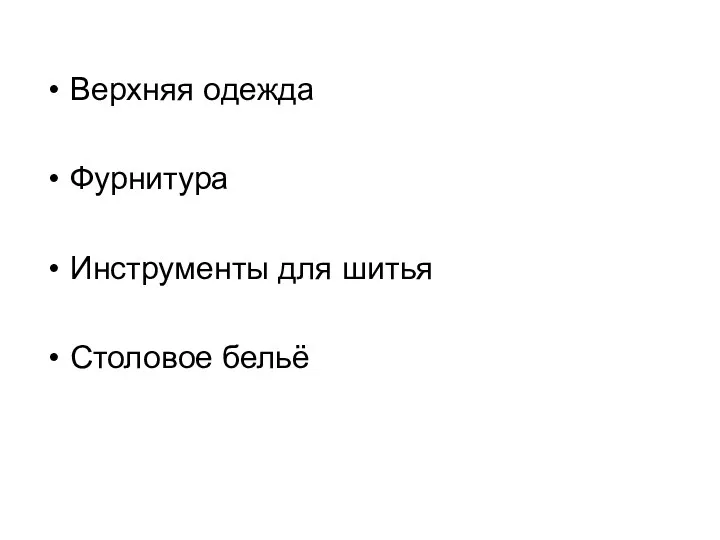 • Верхняя одежда

• Фурнитура

• Инструменты для шитья

• Столовое бельё